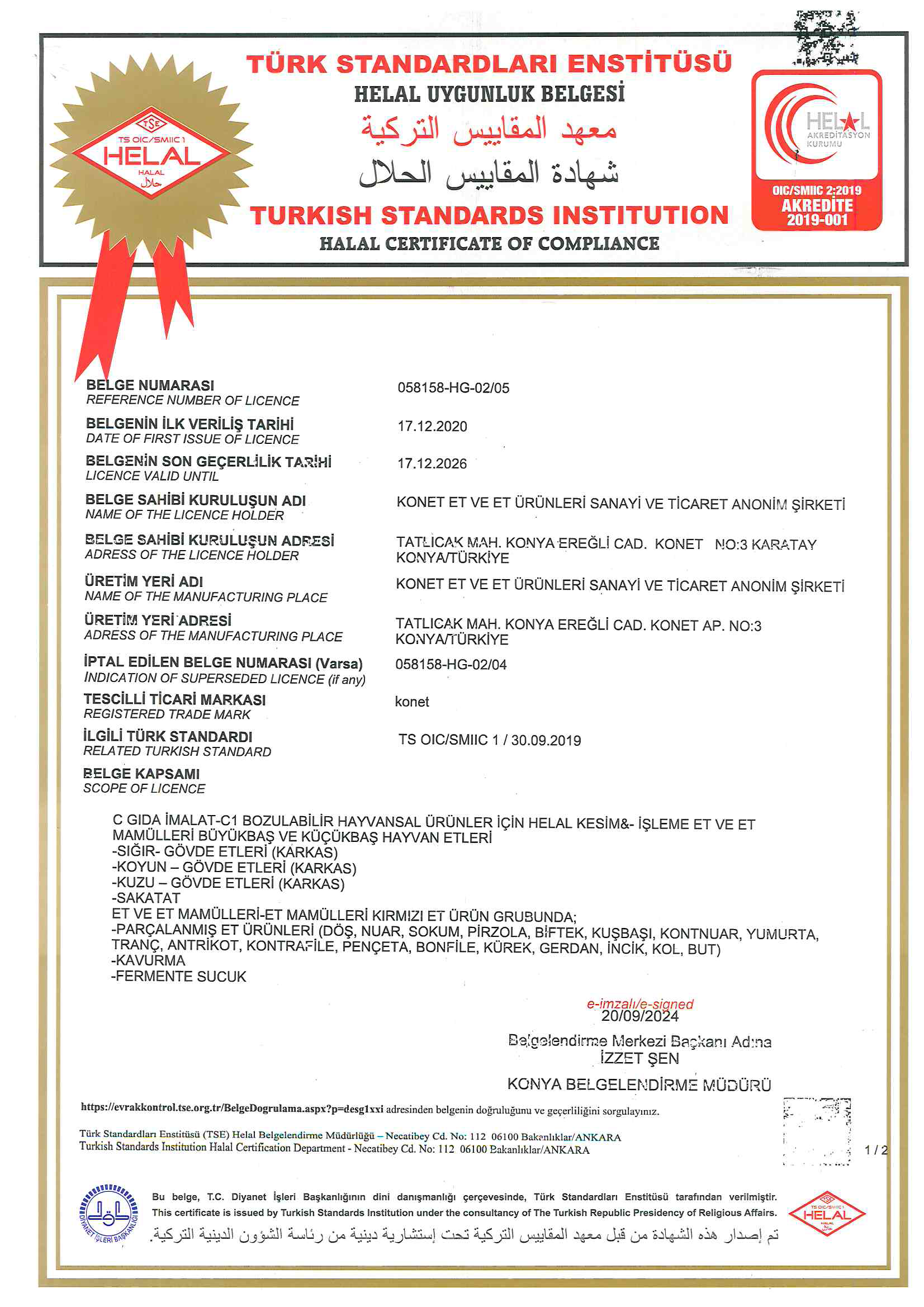 TSE
TS OIC/SMIIC 1
HELAL
HALAL
حلال

TÜRK STANDARDLARI ENSTİTÜSÜ
HELAL UYGUNLUK BELGESİ
معهد المقاييس التركية
شهادة المقاييس الحلال
TURKISH STANDARDS INSTITUTION
HALAL CERTIFICATE OF COMPLIANCE

HELAL AKREDİTASYON KURUMU
OIC/SMIIC 2:2019
AKREDİTE
2019-001

BELGE NUMARASI
REFERENCE NUMBER OF LICENCE
058158-HG-02/05

BELGENİN İLK VERİLİŞ TARİHİ
DATE OF FIRST ISSUE OF LICENCE
17.12.2020

BELGENİN SON GEÇERLİLİK TARİHİ
LICENCE VALID UNTIL
17.12.2026

BELGE SAHİBİ KURULUŞUN ADI
NAME OF THE LICENCE HOLDER
KONET ET VE ET ÜRÜNLERİ SANAYİ VE TİCARET ANONİM ŞİRKETİ

BELGE SAHİBİ KURULUŞUN ADRESİ
ADRESS OF THE LICENCE HOLDER
TATLICAK MAH. KONYA EREĞLİ CAD. KONET NO:3 KARATAY KONYA/TÜRKİYE

ÜRETİM YERİ ADI
NAME OF THE MANUFACTURING PLACE
KONET ET VE ET ÜRÜNLERİ SANAYİ VE TİCARET ANONİM ŞİRKETİ

ÜRETİM YERİ ADRESİ
ADRESS OF THE MANUFACTURING PLACE
TATLICAK MAH. KONYA EREĞLİ CAD. KONET AP. NO:3 KONYA/TÜRKİYE

İPTAL EDİLEN BELGE NUMARASI (Varsa)
INDICATION OF SUPERSEDED LICENCE (if any)
058158-HG-02/04

TESCİLLİ TİCARİ MARKASI
REGISTERED TRADE MARK
konet

İLGİLİ TÜRK STANDARDI
RELATED TURKISH STANDARD
TS OIC/SMIIC 1 / 30.09.2019

BELGE KAPSAMI
SCOPE OF LICENCE

C GIDA İMALAT-C1 BOZULABİLİR HAYVANSAL ÜRÜNLER İÇİN HELAL KESİM&- İŞLEME ET VE ET MAMÜLLERİ BÜYÜKBAŞ VE KÜÇÜKBAŞ HAYVAN ETLERİ
-SIĞIR- GÖVDE ETLERİ (KARKAS)
-KOYUN – GÖVDE ETLERİ (KARKAS)
-KUZU – GÖVDE ETLERİ (KARKAS)
-SAKATAT
ET VE ET MAMÜLLERİ-ET MAMÜLLERİ KIRMIZI ET ÜRÜN GRUBUNDA;
-PARÇALANMIŞ ET ÜRÜNLERİ (DÖŞ, NUAR, SOKUM, PİRZOLA, BİFTEK, KUŞBAŞI, KONTNUAR, YUMURTA, TRANÇ, ANTRİKOT, KONTRAFİLE, PENÇETA, BONFİLE, KÜREK, GERDAN, İNCİK, KOL, BUT)
-KAVURMA
-FERMENTE SUCUK

e-imzalı/e-signed
20/09/2024
Belgelendirme Merkezi Başkanı Adına
İZZET ŞEN
KONYA BELGELENDİRME MÜDÜRÜ

https://evrakkontrol.tse.org.tr/BelgeDogrulama.aspx?p=desg1xxi adresinden belgenin doğruluğunu ve geçerliliğini sorgulayınız.

Türk Standardları Enstitüsü (TSE) Helal Belgelendirme Müdürlüğü – Necatibey Cd. No: 112 06100 Bakanlıklar/ANKARA
Turkish Standards Institution Halal Certification Department - Necatibey Cd. No: 112 06100 Bakanlıklar/ANKARA

1 / 2

DİYANET İŞLERİ BAŞKANLIĞI

Bu belge, T.C. Diyanet İşleri Başkanlığının dini danışmanlığı çerçevesinde, Türk Standardları Enstitüsü tarafından verilmiştir.
This certificate is issued by Turkish Standards Institution under the consultancy of The Turkish Republic Presidency of Religious Affairs.
تم إصدار هذه الشهادة من قبل معهد المقاييس التركية تحت إستشارية دينية من رئاسة الشؤون الدينية التركية.

TSE
TS OIC/SMIIC 1
HELAL
HALAL
حلال